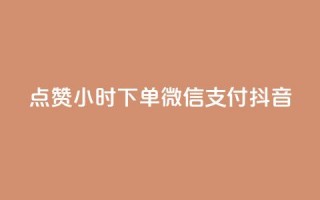 点赞小时下单微信支付抖音